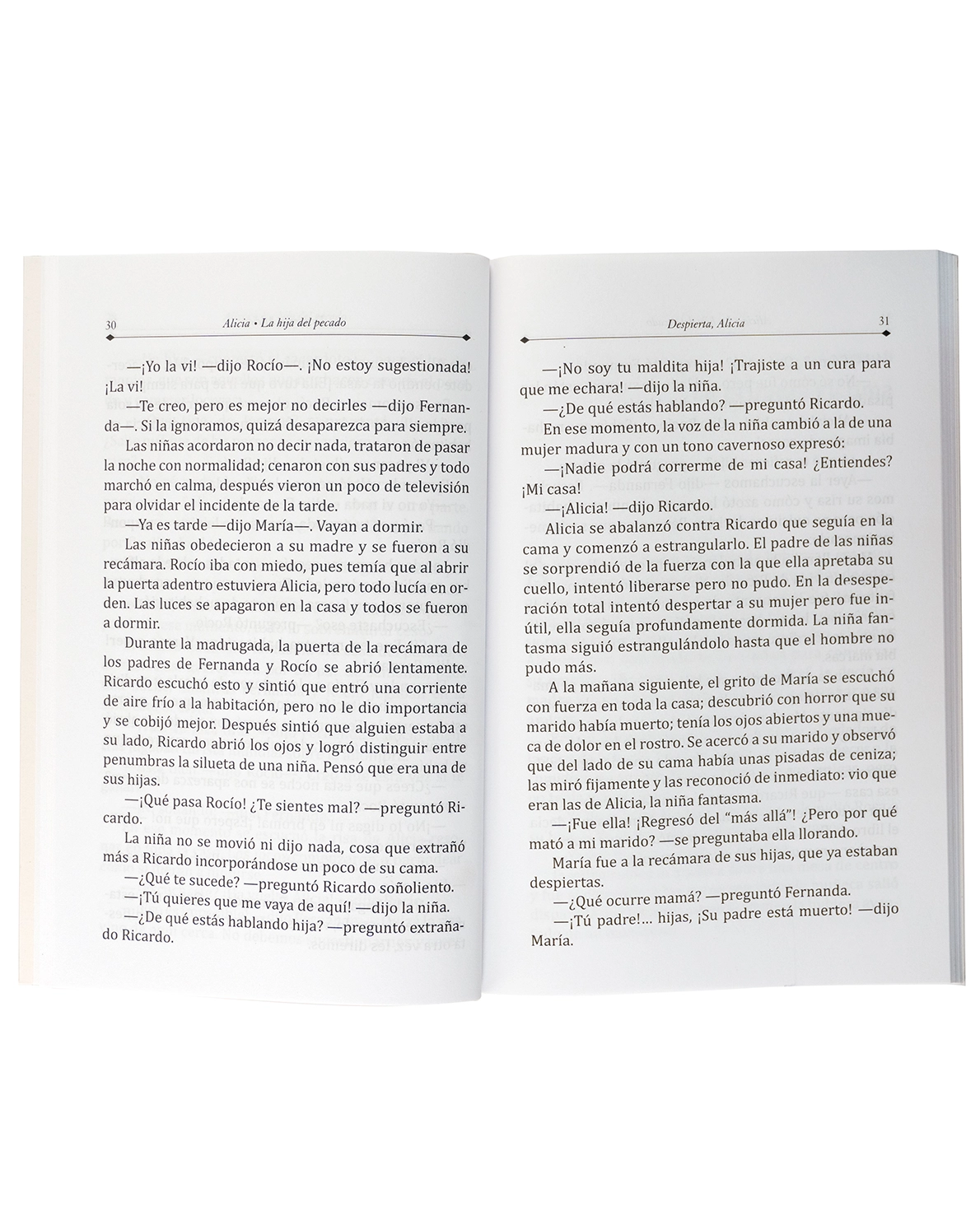 30 Alicia • La hija del pecado

—¡Yo la vi! —dijo Rocío—. ¡No estoy sugestionada! ¡La vi!

—Te creo, pero es mejor no decirles —dijo Fernanda—. Si la ignoramos, quizá desaparezca para siempre.

Las niñas acordaron no decir nada, trataron de pasar la noche con normalidad; cenaron con sus padres y todo marchó en calma, después vieron un poco de televisión para olvidar el incidente de la tarde.

—Ya es tarde —dijo María—. Vayan a dormir.

Las niñas obedecieron a su madre y se fueron a su recámara. Rocío iba con miedo, pues temía que al abrir la puerta adentro estuviera Alicia, pero todo lucía en orden. Las luces se apagaron en la casa y todos se fueron a dormir.

Durante la madrugada, la puerta de la recámara de los padres de Fernanda y Rocío se abrió lentamente. Ricardo escuchó esto y sintió que entró una corriente de aire frío a la habitación, pero no le dio importancia y se cobijó mejor. Después sintió que alguien estaba a su lado, Ricardo abrió los ojos y logró distinguir entre penumbras la silueta de una niña. Pensó que era una de sus hijas.

—¡Qué pasa Rocío! ¿Te sientes mal? —preguntó Ricardo.

La niña no se movió ni dijo nada, cosa que extrañó más a Ricardo incorporándose un poco de su cama.

—¿Qué te sucede? —preguntó Ricardo soñoliento.

—¡Tú quieres que me vaya de aquí! —dijo la niña.

—¿De qué estás hablando hija? —preguntó extrañado Ricardo.

Despierta, Alicia 31

—¡No soy tu maldita hija! ¡Trajiste a un cura para que me echara! —dijo la niña.

—¿De qué estás hablando? —preguntó Ricardo.

En ese momento, la voz de la niña cambió a la de una mujer madura y con un tono cavernoso expresó:

—¡Nadie podrá correrme de mi casa! ¿Entiendes? ¡Mi casa!

—¡Alicia! —dijo Ricardo.

Alicia se abalanzó contra Ricardo que seguía en la cama y comenzó a estrangularlo. El padre de las niñas se sorprendió de la fuerza con la que ella apretaba su cuello, intentó liberarse pero no pudo. En la desesperación total intentó despertar a su mujer pero fue inútil, ella seguía profundamente dormida. La niña fantasma siguió estrangulándolo hasta que el hombre no pudo más.

A la mañana siguiente, el grito de María se escuchó con fuerza en toda la casa; descubrió con horror que su marido había muerto; tenía los ojos abiertos y una mueca de dolor en el rostro. Se acercó a su marido y observó que del lado de su cama había unas pisadas de ceniza; las miró fijamente y las reconoció de inmediato: vio que eran las de Alicia, la niña fantasma.

—¡Fue ella! ¡Regresó del "más allá"! ¿Pero por qué mató a mi marido? —se preguntaba ella llorando.

María fue a la recámara de sus hijas, que ya estaban despiertas.

—¿Qué ocurre mamá? —preguntó Fernanda.

—¡Tú padre!... hijas, ¡Su padre está muerto! —dijo María.